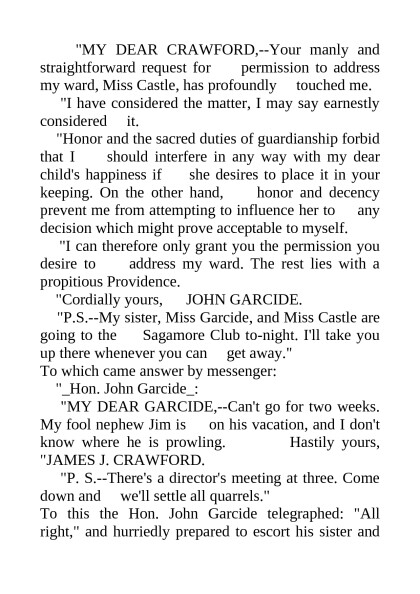 "MY DEAR CRAWFORD,--Your manly and straightforward request for permission to address my ward, Miss Castle, has profoundly touched me.

"I have considered the matter, I may say earnestly considered it.

"Honor and the sacred duties of guardianship forbid that I should interfere in any way with my dear child's happiness if she desires to place it in your keeping. On the other hand, honor and decency prevent me from attempting to influence her to any decision which might prove acceptable to myself.

"I can therefore only grant you the permission you desire to address my ward. The rest lies with a propitious Providence.

"Cordially yours, JOHN GARCIDE.

"P.S.--My sister, Miss Garcide, and Miss Castle are going to the Sagamore Club to-night. I'll take you up there whenever you can get away."

To which came answer by messenger:

"_Hon. John Garcide_:

"MY DEAR GARCIDE,--Can't go for two weeks. My fool nephew Jim is on his vacation, and I don't know where he is prowling. Hastily yours, "JAMES J. CRAWFORD.

"P. S.--There's a director's meeting at three. Come down and we'll settle all quarrels."

To this the Hon. John Garcide telegraphed: "All right," and hurriedly prepared to escort his sister and